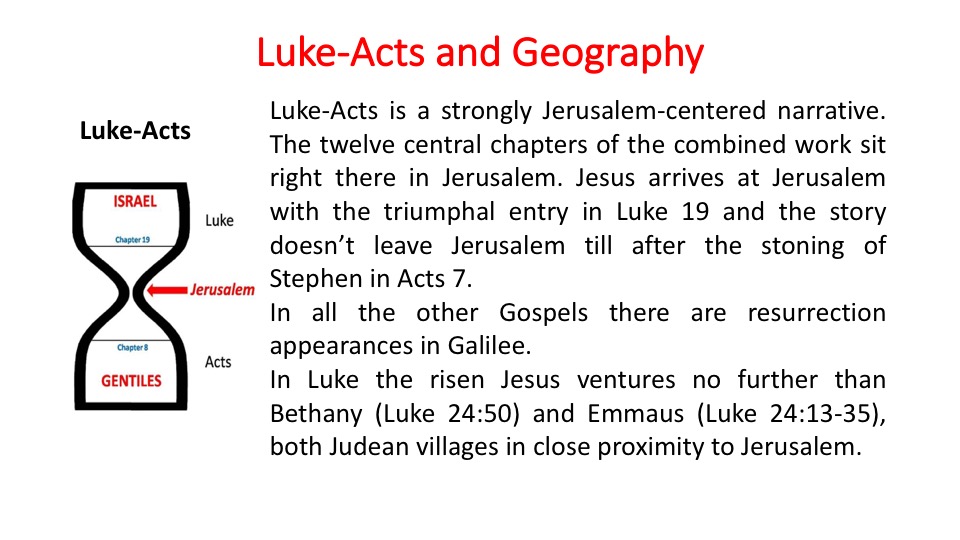 Luke-Acts and Geography

Luke-Acts

ISRAEL

Chapter 19

Luke

Jerusalem

Chapter 8

Acts

GENTILES

Luke-Acts is a strongly Jerusalem-centered narrative. The twelve central chapters of the combined work sit right there in Jerusalem. Jesus arrives at Jerusalem with the triumphal entry in Luke 19 and the story doesn't leave Jerusalem till after the stoning of Stephen in Acts 7.

In all the other Gospels there are resurrection appearances in Galilee.

In Luke the risen Jesus ventures no further than Bethany (Luke 24:50) and Emmaus (Luke 24:13-35), both Judean villages in close proximity to Jerusalem.